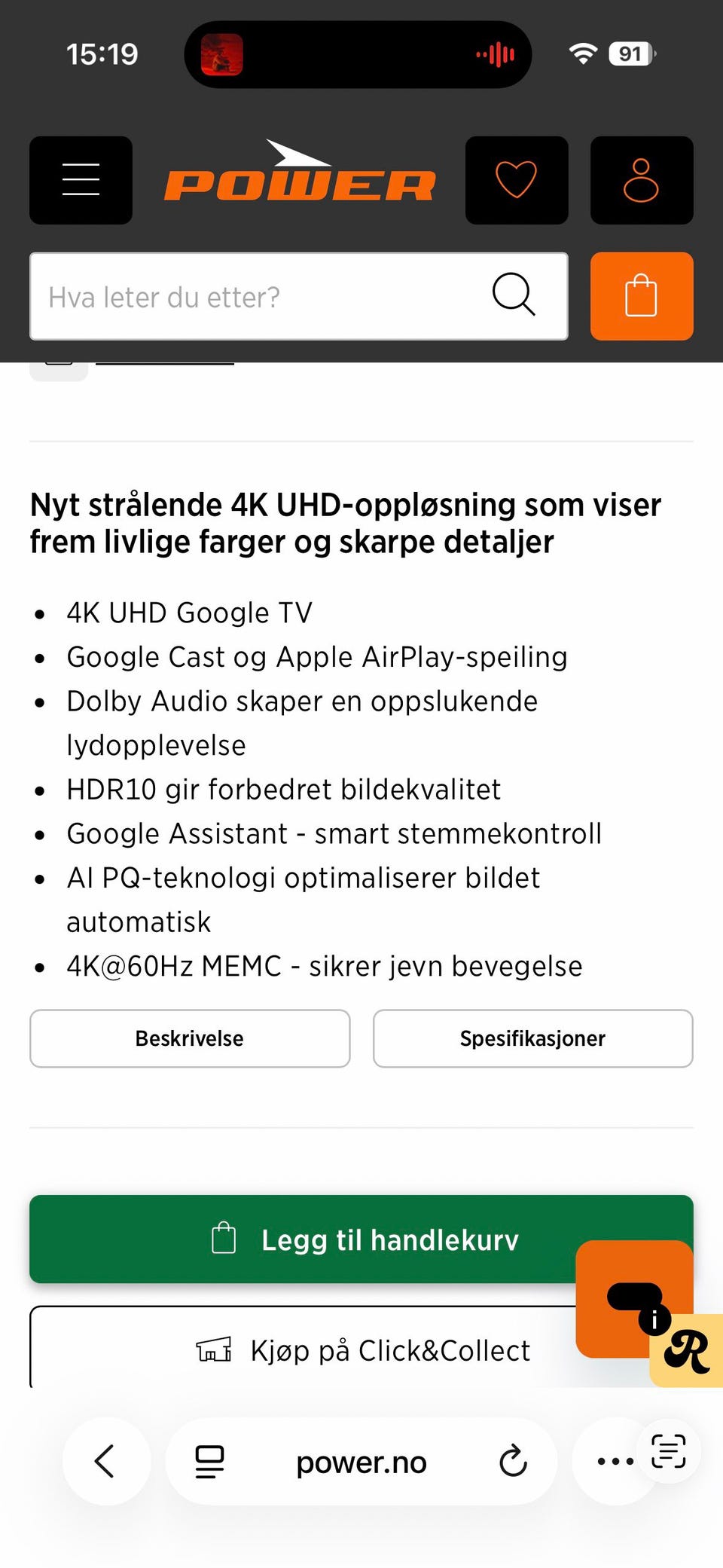 15:19

91

POWER

Hva leter du etter?

Nyt strålende 4K UHD-oppløsning som viser frem livlige farger og skarpe detaljer

- 4K UHD Google TV
- Google Cast og Apple AirPlay-speiling
- Dolby Audio skaper en oppslukende lydopplevelse
- HDR10 gir forbedret bildekvalitet
- Google Assistant - smart stemmekontroll
- AI PQ-teknologi optimaliserer bildet automatisk
- 4K@60Hz MEMC - sikrer jevn bevegelse

Beskrivelse

Spesifikasjoner

Legg til handlekurv

Kjøp på Click&Collect

i

R

power.no